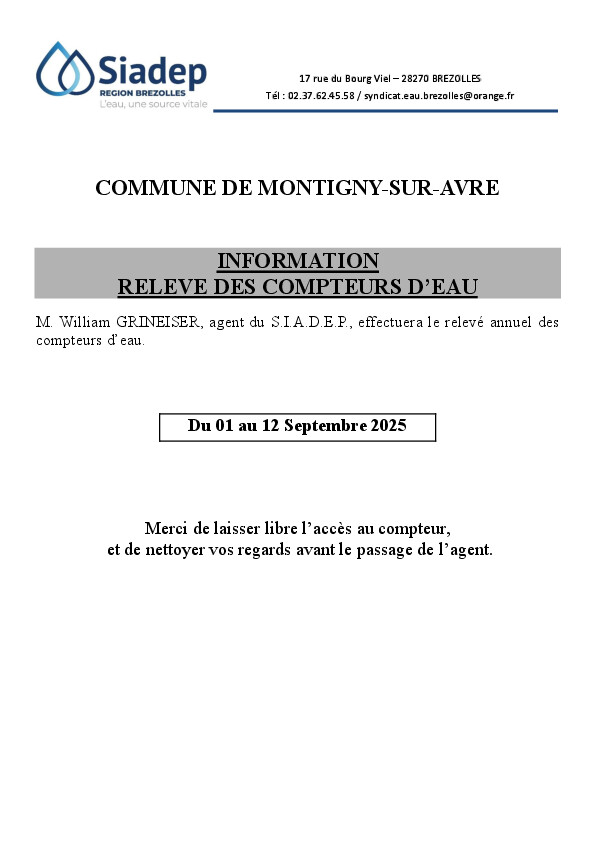 Siadep
REGION BREZOLLES
L'eau, une source vitale

17 rue du Bourg Viel – 28270 BREZOLLES
Tél : 02.37.62.45.58 / syndicat.eau.brezolles@orange.fr

COMMUNE DE MONTIGNY-SUR-AVRE

INFORMATION
RELEVE DES COMPTEURS D'EAU

M. William GRINEISER, agent du S.I.A.D.E.P., effectuera le relevé annuel des compteurs d'eau.

Du 01 au 12 Septembre 2025

Merci de laisser libre l'accès au compteur,
et de nettoyer vos regards avant le passage de l'agent.